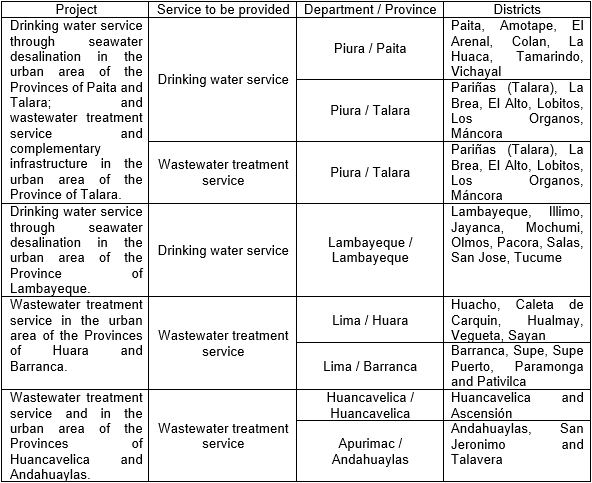 | Project | Service to be provided | Department / Province | Districts |
|---|---|---|---|
| Drinking water service through seawater desalination in the urban area of the Provinces of Paita and Talara; and wastewater treatment service and complementary infrastructure in the urban area of the Province of Talara. | Drinking water service | Piura / Paita | Paita, Amotape, El Arenal, Colan, La Huaca, Tamarindo, Vichayal |
| | | Piura / Talara | Pariñas (Talara), La Brea, El Alto, Lobitos, Los Organos, Máncora |
| | Wastewater treatment service | Piura / Talara | Pariñas (Talara), La Brea, El Alto, Lobitos, Los Organos, Máncora |
| Drinking water service through seawater desalination in the urban area of the Province of Lambayeque. | Drinking water service | Lambayeque / Lambayeque | Lambayeque, Illimo, Jayanca, Mochumi, Olmos, Pacora, Salas, San Jose, Tucume |
| Wastewater treatment service in the urban area of the Provinces of Huara and Barranca. | Wastewater treatment service | Lima / Huara | Huacho, Caleta de Carquin, Hualmay, Vegueta, Sayan |
| | | Lima / Barranca | Barranca, Supe, Supe Puerto, Paramonga and Pativilca |
| Wastewater treatment service and in the urban area of the Provinces of Huancavelica and Andahuaylas. | Wastewater treatment service | Huancavelica / Huancavelica | Huancavelica and Ascensión |
| | | Apurimac / Andahuaylas | Andahuaylas, San Jeronimo and Talavera |